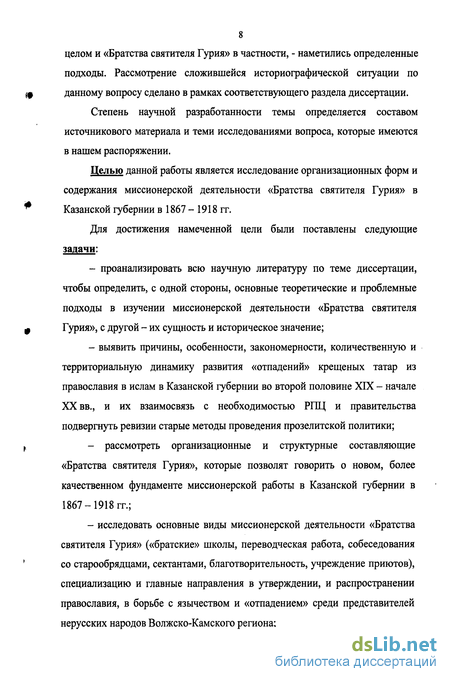 8

целом и «Братства святителя Гурия» в частности, - наметились определенные подходы. Рассмотрение сложившейся историографической ситуации по данному вопросу сделано в рамках соответствующего раздела диссертации.

Степень научной разработанности темы определяется составом источникового материала и теми исследованиями вопроса, которые имеются в нашем распоряжении.

Целью данной работы является исследование организационных форм и содержания миссионерской деятельности «Братства святителя Гурия» в Казанской губернии в 1867 – 1918 гг.

Для достижения намеченной цели были поставлены следующие задачи:

– проанализировать всю научную литературу по теме диссертации, чтобы определить, с одной стороны, основные теоретические и проблемные подходы в изучении миссионерской деятельности «Братства святителя Гурия», с другой – их сущность и историческое значение;

– выявить причины, особенности, закономерности, количественную и территориальную динамику развития «отпадений» крещеных татар из православия в ислам в Казанской губернии во второй половине XIX – начале XX вв., и их взаимосвязь с необходимостью РПЦ и правительства подвергнуть ревизии старые методы проведения прозелитской политики;

– рассмотреть организационные и структурные составляющие «Братства святителя Гурия», которые позволят говорить о новом, более качественном фундаменте миссионерской работы в Казанской губернии в 1867 – 1918 гг.;

– исследовать основные виды миссионерской деятельности «Братства святителя Гурия» («братские» школы, переводческая работа, собеседования со старообрядцами, сектантами, благотворительность, учреждение приютов), специализацию и главные направления в утверждении, и распространении православия, в борьбе с язычеством и «отпадением» среди представителей нерусских народов Волжско-Камского региона;

dsLib.net
библиотека диссертаций